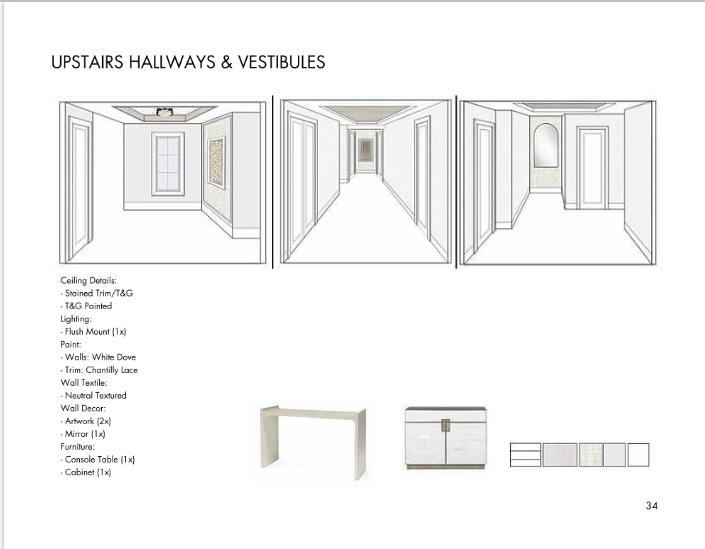 UPSTAIRS HALLWAYS & VESTIBULES

Ceiling Details:
- Stained Trim/T&G
- T&G Painted
Lighting:
- Flush Mount (1x)
Paint:
- Walls: White Dove
- Trim: Chantilly Lace
Wall Textile:
- Neutral Textured
Wall Decor:
- Artwork (2x)
- Mirror (1x)
Furniture:
- Console Table (1x)
- Cabinet (1x)

34